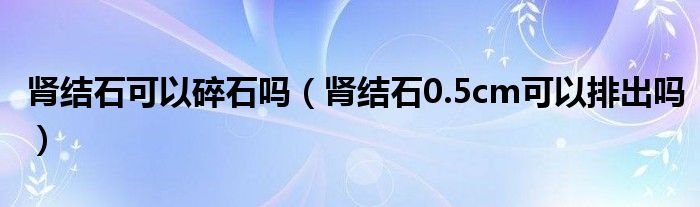 肾结石可以碎石吗（肾结石0.5cm可以排出吗）